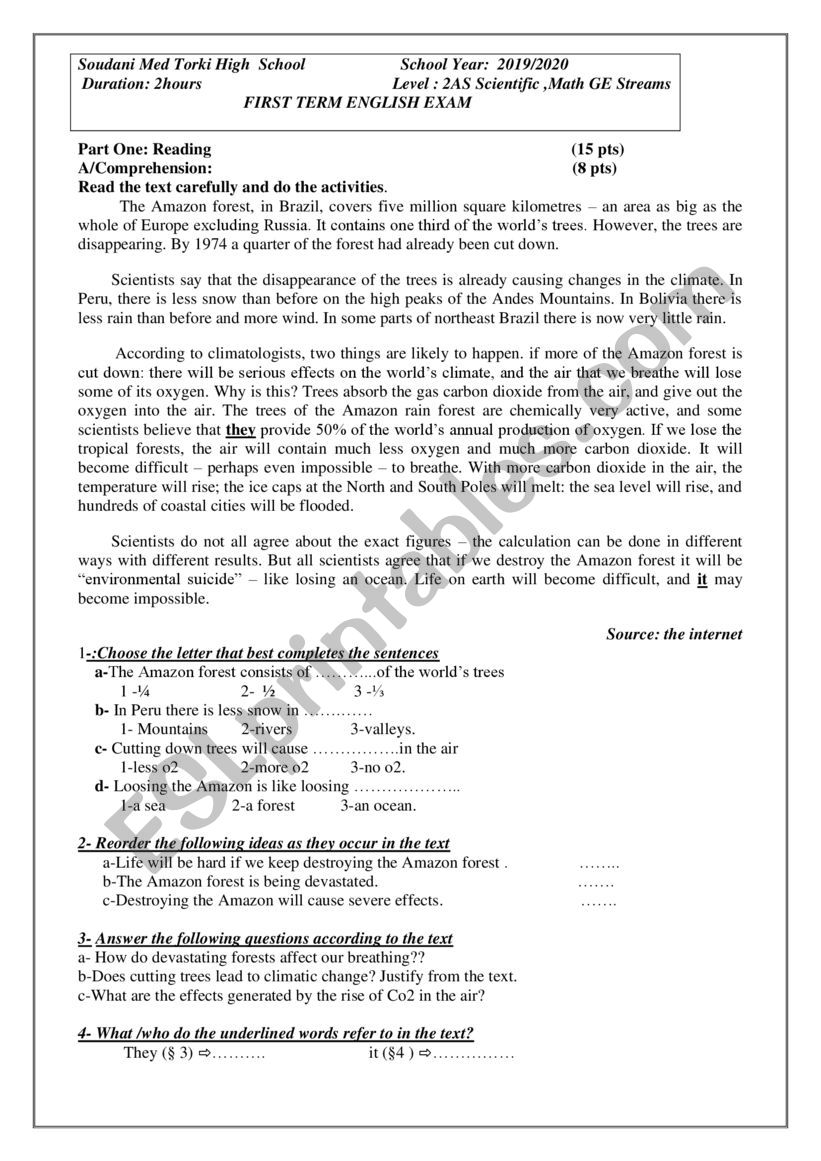 Soudani Med Torki High School School Year: 2019/2020
Duration: 2hours Level : 2AS Scientific ,Math GE Streams
FIRST TERM ENGLISH EXAM

Part One: Reading (15 pts)
A/Comprehension: (8 pts)
Read the text carefully and do the activities.

The Amazon forest, in Brazil, covers five million square kilometres – an area as big as the whole of Europe excluding Russia. It contains one third of the world's trees. However, the trees are disappearing. By 1974 a quarter of the forest had already been cut down.

Scientists say that the disappearance of the trees is already causing changes in the climate. In Peru, there is less snow than before on the high peaks of the Andes Mountains. In Bolivia there is less rain than before and more wind. In some parts of northeast Brazil there is now very little rain.

According to climatologists, two things are likely to happen. if more of the Amazon forest is cut down: there will be serious effects on the world's climate, and the air that we breathe will lose some of its oxygen. Why is this? Trees absorb the gas carbon dioxide from the air, and give out the oxygen into the air. The trees of the Amazon rain forest are chemically very active, and some scientists believe that they provide 50% of the world's annual production of oxygen. If we lose the tropical forests, the air will contain much less oxygen and much more carbon dioxide. It will become difficult – perhaps even impossible – to breathe. With more carbon dioxide in the air, the temperature will rise; the ice caps at the North and South Poles will melt: the sea level will rise, and hundreds of coastal cities will be flooded.

Scientists do not all agree about the exact figures – the calculation can be done in different ways with different results. But all scientists agree that if we destroy the Amazon forest it will be "environmental suicide" – like losing an ocean. Life on earth will become difficult, and it may become impossible.

Source: the internet

1-:Choose the letter that best completes the sentences
a-The Amazon forest consists of ………...of the world's trees
1 -¼ 2- ½ 3 -⅓
b- In Peru there is less snow in …………
1- Mountains 2-rivers 3-valleys.
c- Cutting down trees will cause …………….in the air
1-less o2 2-more o2 3-no o2.
d- Loosing the Amazon is like loosing ………………..
1-a sea 2-a forest 3-an ocean.

2- Reorder the following ideas as they occur in the text
a-Life will be hard if we keep destroying the Amazon forest . ……..
b-The Amazon forest is being devastated. …….
c-Destroying the Amazon will cause severe effects. …….

3- Answer the following questions according to the text
a- How do devastating forests affect our breathing??
b-Does cutting trees lead to climatic change? Justify from the text.
c-What are the effects generated by the rise of Co2 in the air?

4- What /who do the underlined words refer to in the text?
They (§ 3) ⇨………. it (§4 ) ⇨……………

ESLprintables.com